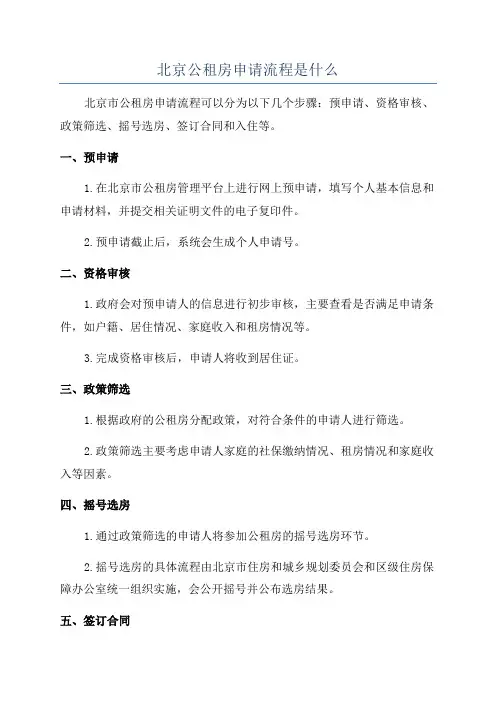 北京公租房申请流程是什么

北京市公租房申请流程可以分为以下几个步骤：预申请、资格审核、政策筛选、摇号选房、签订合同和入住等。

一、预申请

1. 在北京市公租房管理平台上进行网上预申请，填写个人基本信息和申请材料，并提交相关证明文件的电子复印件。

2. 预申请截止后，系统会生成个人申请号。

二、资格审核

1. 政府会对预申请人的信息进行初步审核，主要查看是否满足申请条件，如户籍、居住情况、家庭收入和租房情况等。

3. 完成资格审核后，申请人将收到居住证。

三、政策筛选

1. 根据政府的公租房分配政策，对符合条件的申请人进行筛选。

2. 政策筛选主要考虑申请人家庭的社保缴纳情况、租房情况和家庭收入等因素。

四、摇号选房

1. 通过政策筛选的申请人将参加公租房的摇号选房环节。

2. 摇号选房的具体流程由北京市住房和城乡规划委员会和区级住房保障办公室统一组织实施，会公开摇号并公布选房结果。

五、签订合同